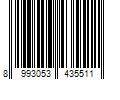 8 993053 435511